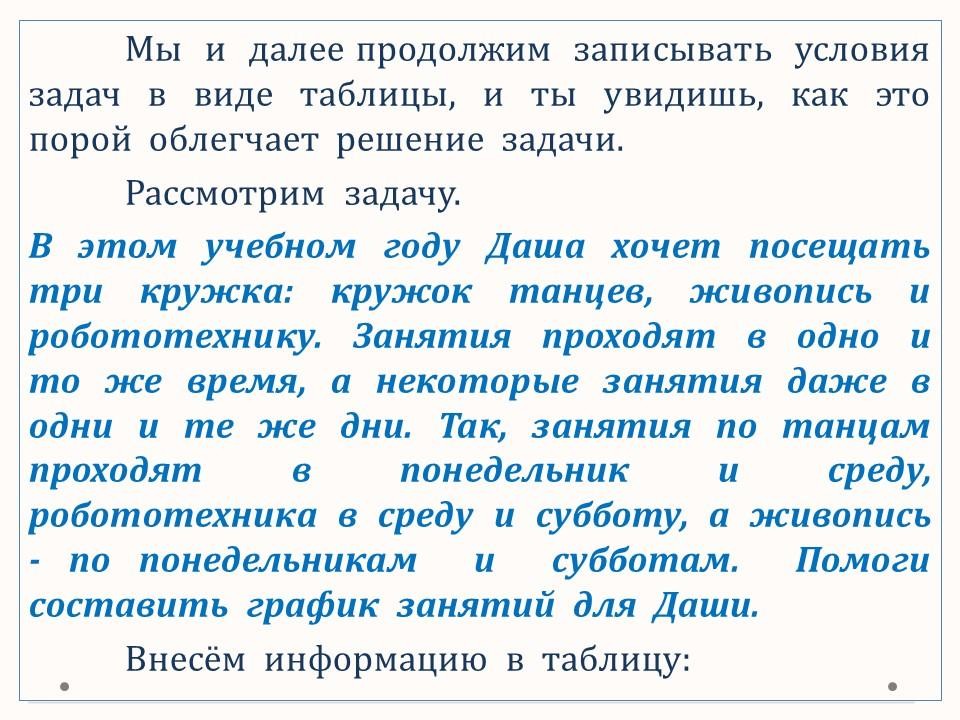 Мы и далее продолжим записывать условия задач в виде таблицы, и ты увидишь, как это порой облегчает решение задачи.

Рассмотрим задачу.

В этом учебном году Даша хочет посещать три кружка: кружок танцев, живопись и робототехнику. Занятия проходят в одно и то же время, а некоторые занятия даже в одни и те же дни. Так, занятия по танцам проходят в понедельник и среду, робототехника в среду и субботу, а живопись - по понедельникам и субботам. Помоги составить график занятий для Даши.

Внесём информацию в таблицу: